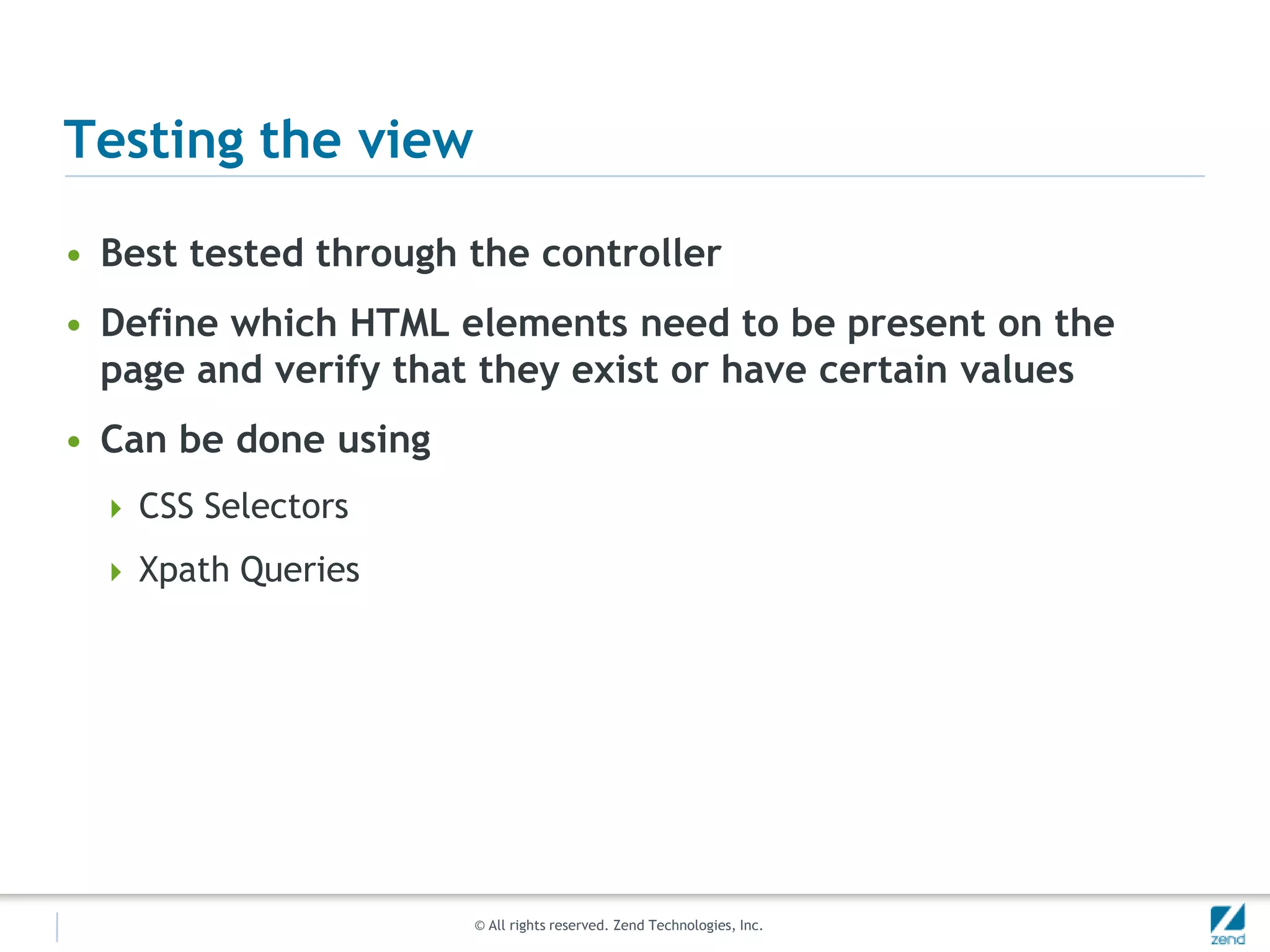 Testing the view

• Best tested through the controller

• Define which HTML elements need to be present on the page and verify that they exist or have certain values

• Can be done using

‣ CSS Selectors

‣ Xpath Queries

© All rights reserved. Zend Technologies, Inc.

zend